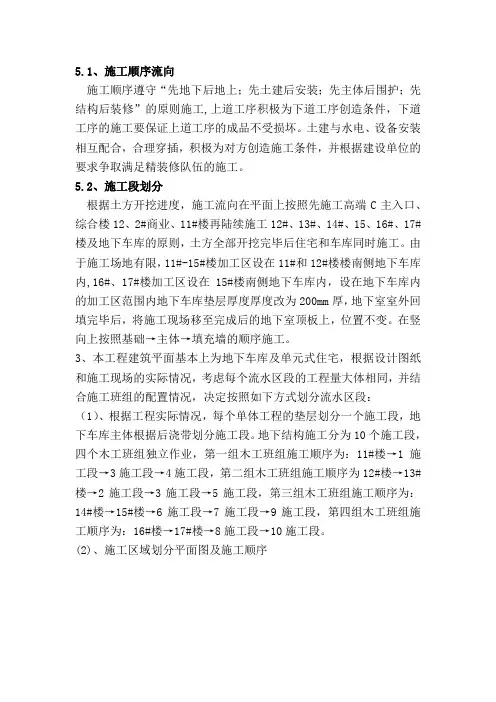 5.1、施工顺序流向

施工顺序遵守“先地下后地上；先土建后安装；先主体后围护；先结构后装修”的原则施工，上道工序积极为下道工序创造条件，下道工序的施工要保证上道工序的成品不受损坏。土建与水电、设备安装相互配合，合理穿插，积极为对方创造施工条件，并根据建设单位的要求争取满足精装修队伍的施工。

5.2、施工段划分

根据土方开挖进度，施工流向在平面上按照先施工高端 C 主入口、综合楼 12、2#商业、11#楼再陆续施工 12#、13#、14#、15、16#、17#楼及地下车库的原则，土方全部开挖完毕后住宅和车库同时施工。由于施工场地有限，11#-15#楼加工区设在 11#和 12#楼楼南侧地下车库内，16#、17#楼加工区设在 15#楼南侧地下车库内，设在地下车库内的加工区范围内地下车库垫层厚度厚度改为 200mm 厚，地下室室外回填完毕后，将施工现场移至完成后的地下室顶板上，位置不变。在竖向上按照基础→主体→填充墙的顺序施工。

3、本工程建筑平面基本上为地下车库及单元式住宅，根据设计图纸和施工现场的实际情况，考虑每个流水区段的工程量大体相同，并结合施工班组的配置情况，决定按照如下方式划分流水区段：

（1）、根据工程实际情况，每个单体工程的垫层划分一个施工段，地下车库主体根据后浇带划分施工段。地下结构施工分为 10 个施工段，四个木工班组独立作业，第一组木工班组施工顺序为：11#楼→1 施工段→3 施工段→4 施工段，第二组木工班组施工顺序为 12#楼→13#楼→2 施工段→3 施工段→5 施工段，第三组木工班组施工顺序为：14#楼→15#楼→6 施工段→7 施工段→9 施工段，第四组木工班组施工顺序为：16#楼→17#楼→8 施工段→10 施工段。

(2)、施工区域划分平面图及施工顺序